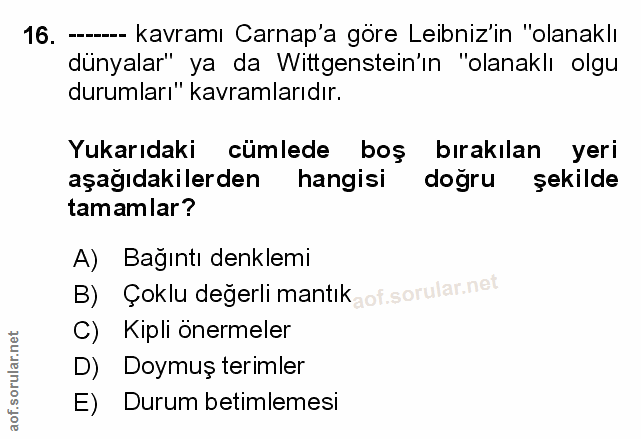 16. ------- kavramı Carnap'a göre Leibniz'in "olanaklı dünyalar" ya da Wittgenstein'ın "olanaklı olgu durumları" kavramlarıdır.

Yukarıdaki cümlede boş bırakılan yeri aşağıdakilerden hangisi doğru şekilde tamamlar?

A) Bağıntı denklemi
B) Çoklu değerli mantık
C) Kipli önermeler
D) Doymuş terimler
E) Durum betimlemesi

aof.sorular.net